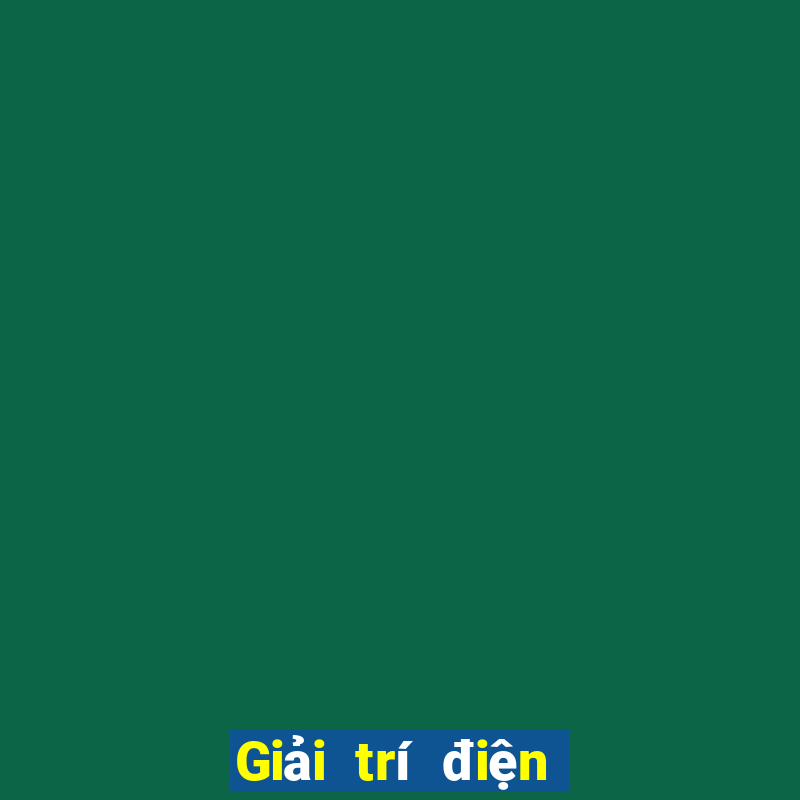 Giải trí điện